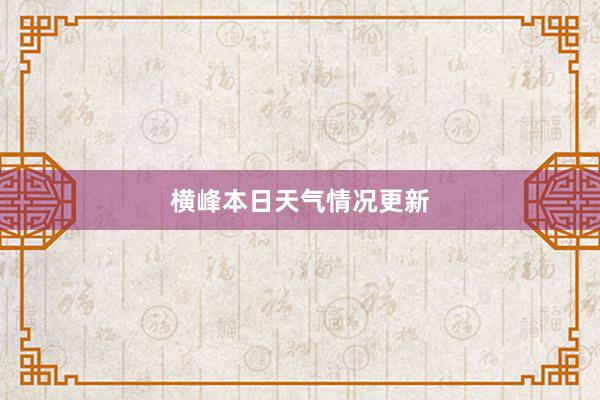 横峰本日天气情况更新